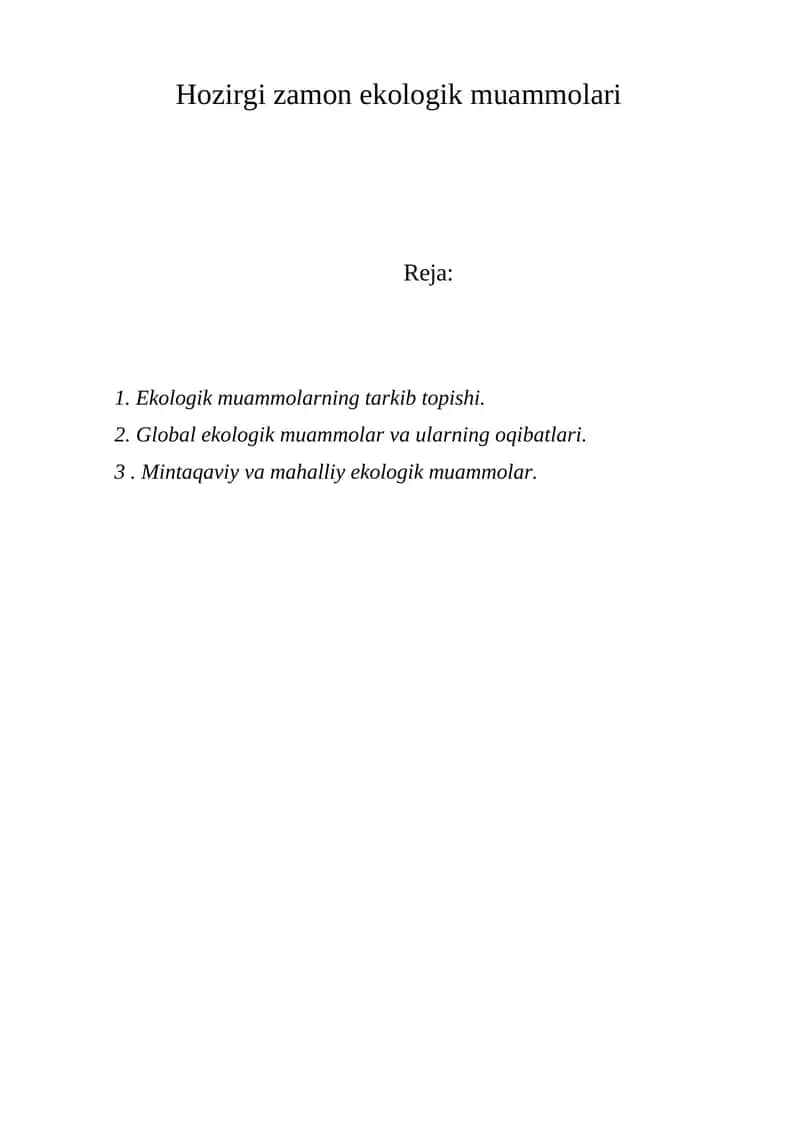 Hozirgi zamon ekologik muammolari

Reja:

1. Ekologik muammolarning tarkib topishi.
2. Global ekologik muammolar va ularning oqibatlari.
3 . Mintaqaviy va mahalliy ekologik muammolar.